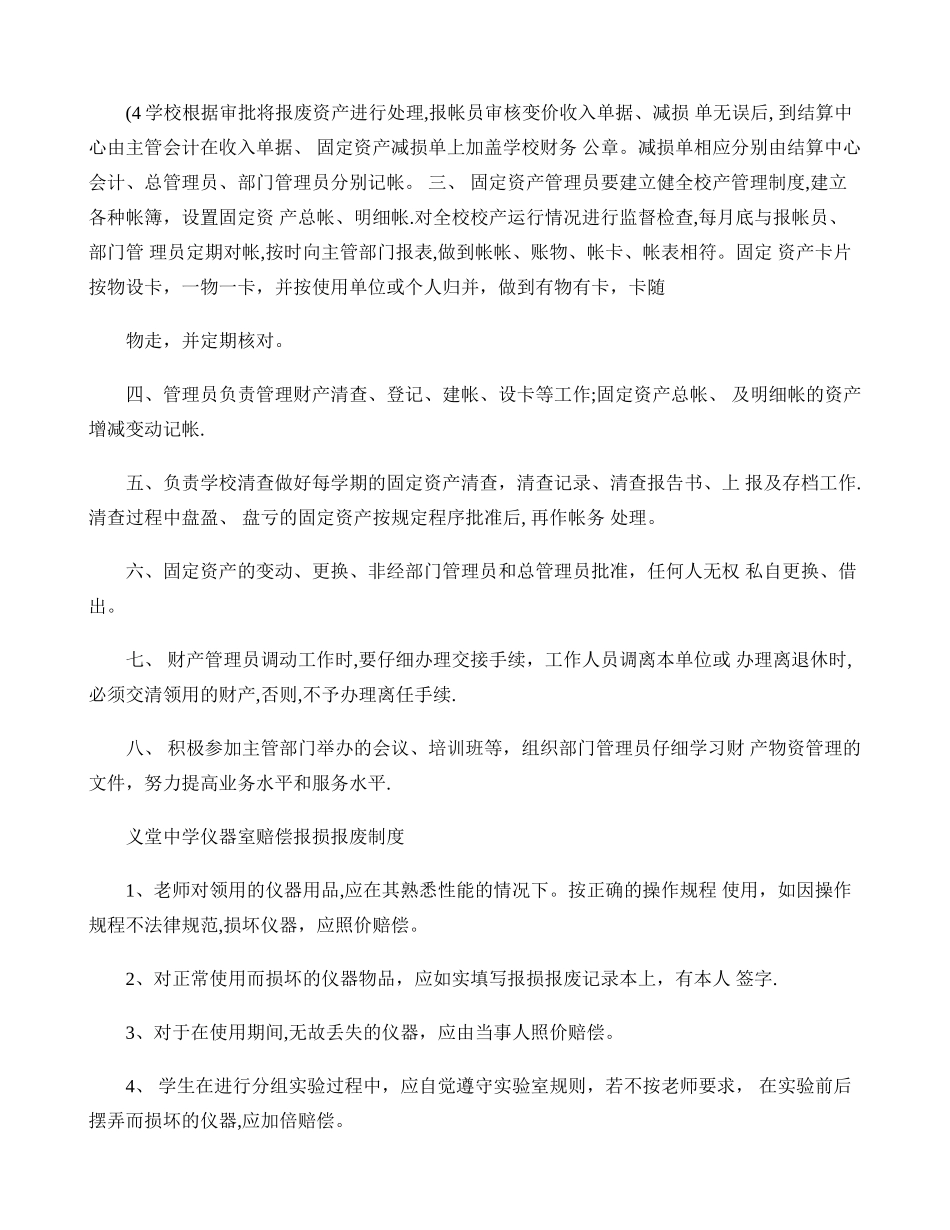 (4 学校根据审批将报废资产进行处理,报帐员审核变价收入单据、减损 单无误后, 到结算中心由主管会计在收入单据、 固定资产减损单上加盖学校财务 公章。减损单相应分别由结算中心会计、总管理员、部门管理员分别记帐。 三、 固定资产管理员要建立健全校产管理制度,建立各种帐簿，设置固定资 产总帐、明细帐.对全校校产运行情况进行监督检查,每月底与报帐员、部门管 理员定期对帐,按时向主管部门报表,做到帐帐、账物、帐卡、帐表相符。固定 资产卡片按物设卡，一物一卡，并按使用单位或个人归并，做到有物有卡，卡随

物走，并定期核对。

四、管理员负责管理财产清查、登记、建帐、设卡等工作;固定资产总帐、 及明细帐的资产增减变动记帐.

五、负责学校清查做好每学期的固定资产清查，清查记录、清查报告书、上 报及存档工作.清查过程中盘盈、 盘亏的固定资产按规定程序批准后, 再作帐务 处理。

六、固定资产的变动、更换、非经部门管理员和总管理员批准，任何人无权 私自更换、借出。

七、 财产管理员调动工作时,要仔细办理交接手续，工作人员调离本单位或 办理离退休时,必须交清领用的财产,否则,不予办理离任手续.

八、 积极参加主管部门举办的会议、培训班等，组织部门管理员仔细学习财 产物资管理的文件，努力提高业务水平和服务水平.

义堂中学仪器室赔偿报损报废制度

1、老师对领用的仪器用品,应在其熟悉性能的情况下。按正确的操作规程 使用，如因操作规程不法律规范,损坏仪器，应照价赔偿。

2、对正常使用而损坏的仪器物品，应如实填写报损报废记录本上，有本人 签字.

3、对于在使用期间,无故丢失的仪器，应由当事人照价赔偿。

4、 学生在进行分组实验过程中，应自觉遵守实验室规则，若不按老师要求， 在实验前后摆弄而损坏的仪器,应加倍赔偿。